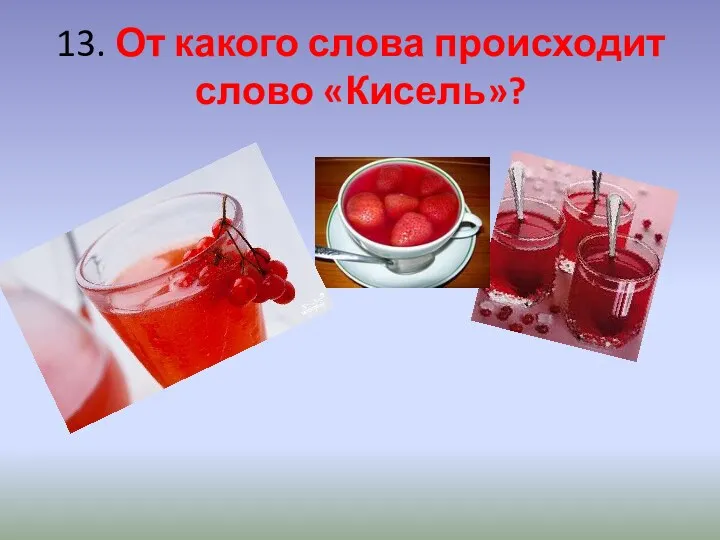 13. От какого слова происходит слово «Кисель»?